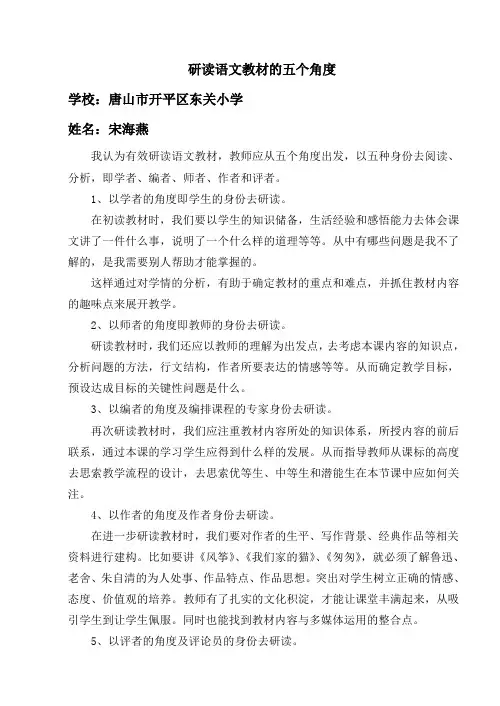 研读语文教材的五个角度

学校：唐山市开平区东关小学

姓名：宋海燕

我认为有效研读语文教材，教师应从五个角度出发，以五种身份去阅读、分析，即学者、编者、师者、作者和评者。

1、以学者的角度即学生的身份去研读。

在初读教材时，我们要以学生的知识储备，生活经验和感悟能力去体会课文讲了一件什么事，说明了一个什么样的道理等等。从中有哪些问题是我不了解的，是我需要别人帮助才能掌握的。

这样通过对学情的分析，有助于确定教材的重点和难点，并抓住教材内容的趣味点来展开教学。

2、以师者的角度即教师的身份去研读。

研读教材时，我们还应以教师的理解为出发点，去考虑本课内容的知识点，分析问题的方法，行文结构，作者所要表达的情感等等。从而确定教学目标，预设达成目标的关键性问题是什么。

3、以编者的角度及编排课程的专家身份去研读。

再次研读教材时，我们应注重教材内容所处的知识体系，所授内容的前后联系，通过本课的学习学生应得到什么样的发展。从而指导教师从课标的高度去思索教学流程的设计，去思索优等生、中等生和潜能生在本节课中应如何关注。

4、以作者的角度及作者身份去研读。

在进一步研读教材时，我们要对作者的生平、写作背景、经典作品等相关资料进行建构。比如要讲《风筝》、《我们家的猫》、《匆匆》，就必须了解鲁迅、老舍、朱自清的为人处事、作品特点、作品思想。突出对学生树立正确的情感、态度、价值观的培养。教师有了扎实的文化积淀，才能让课堂丰满起来，从吸引学生到让学生佩服。同时也能找到教材内容与多媒体运用的整合点。

5、以评者的角度及评论员的身份去研读。